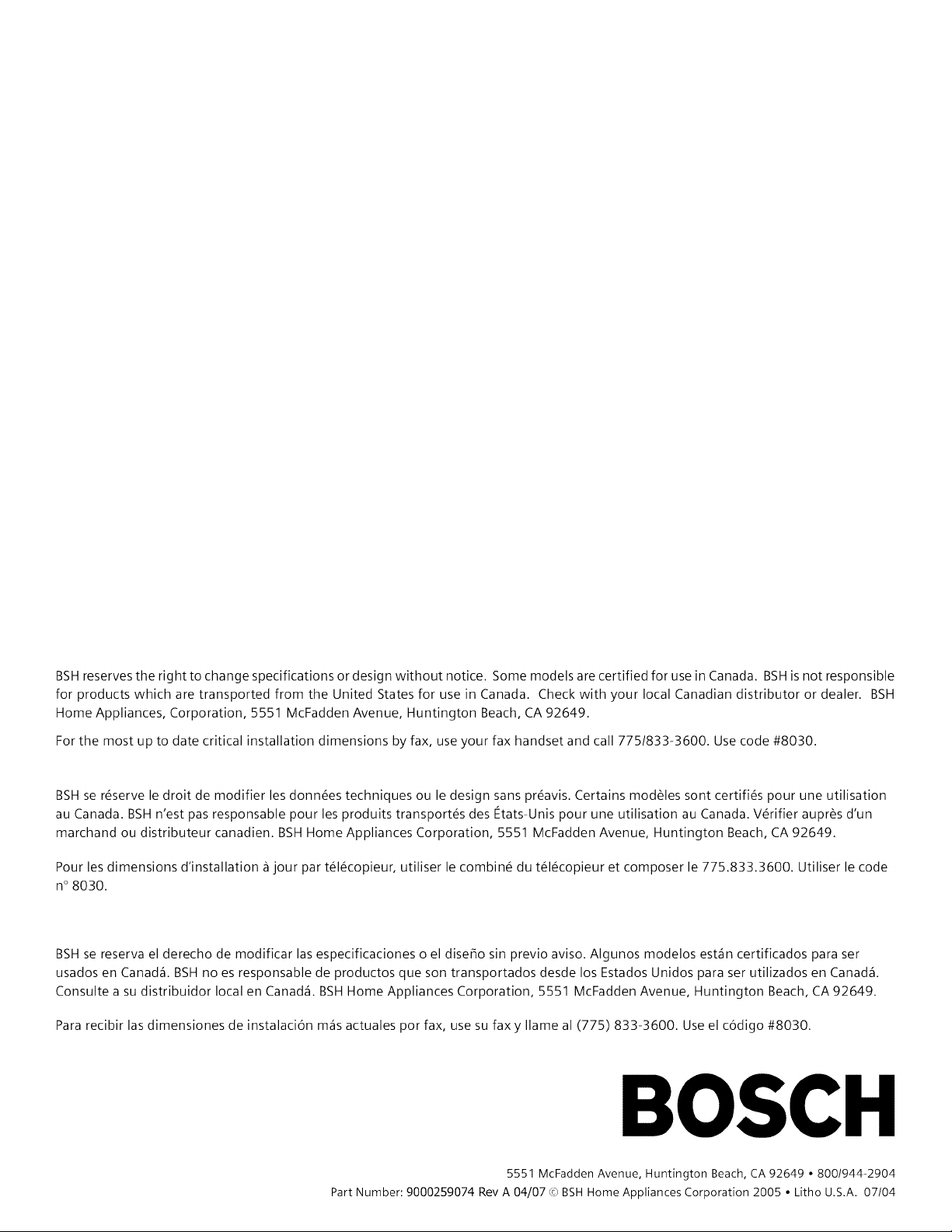 BSH reserves the right to change specifications or design without notice. Some models are certified for use in Canada. BSH is not responsible for products which are transported from the United States for use in Canada. Check with your local Canadian distributor or dealer. BSH Home Appliances, Corporation, 5551 McFadden Avenue, Huntington Beach, CA 92649.

For the most up to date critical installation dimensions by fax, use your fax handset and call 775/833-3600. Use code #8030.

BSH se réserve le droit de modifier les données techniques ou le design sans préavis. Certains modèles sont certifiés pour une utilisation au Canada. BSH n'est pas responsable pour les produits transportés des États-Unis pour une utilisation au Canada. Vérifier auprès d'un marchand ou distributeur canadien. BSH Home Appliances Corporation, 5551 McFadden Avenue, Huntington Beach, CA 92649.

Pour les dimensions d'installation à jour par télécopieur, utiliser le combiné du télécopieur et composer le 775.833.3600. Utiliser le code n° 8030.

BSH se reserva el derecho de modificar las especificaciones o el diseño sin previo aviso. Algunos modelos están certificados para ser usados en Canadá. BSH no es responsable de productos que son transportados desde los Estados Unidos para ser utilizados en Canadá. Consulte a su distribuidor local en Canadá. BSH Home Appliances Corporation, 5551 McFadden Avenue, Huntington Beach, CA 92649.

Para recibir las dimensiones de instalación más actuales por fax, use su fax y llame al (775) 833-3600. Use el código #8030.

BOSCH

5551 McFadden Avenue, Huntington Beach, CA 92649 • 800/944-2904
Part Number: 9000259074 Rev A 04/07 © BSH Home Appliances Corporation 2005 • Litho U.S.A. 07/04